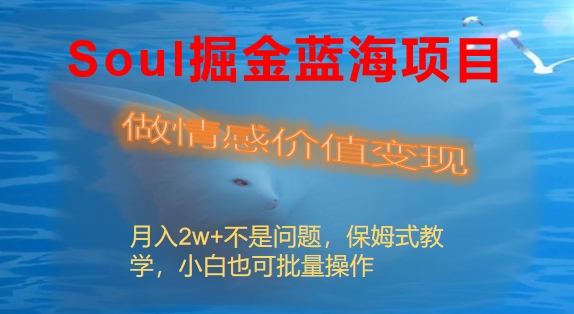 Soul掘金蓝海项目

做情感价值变现

月入2w+不是问题，保姆式教学，小白也可批量操作